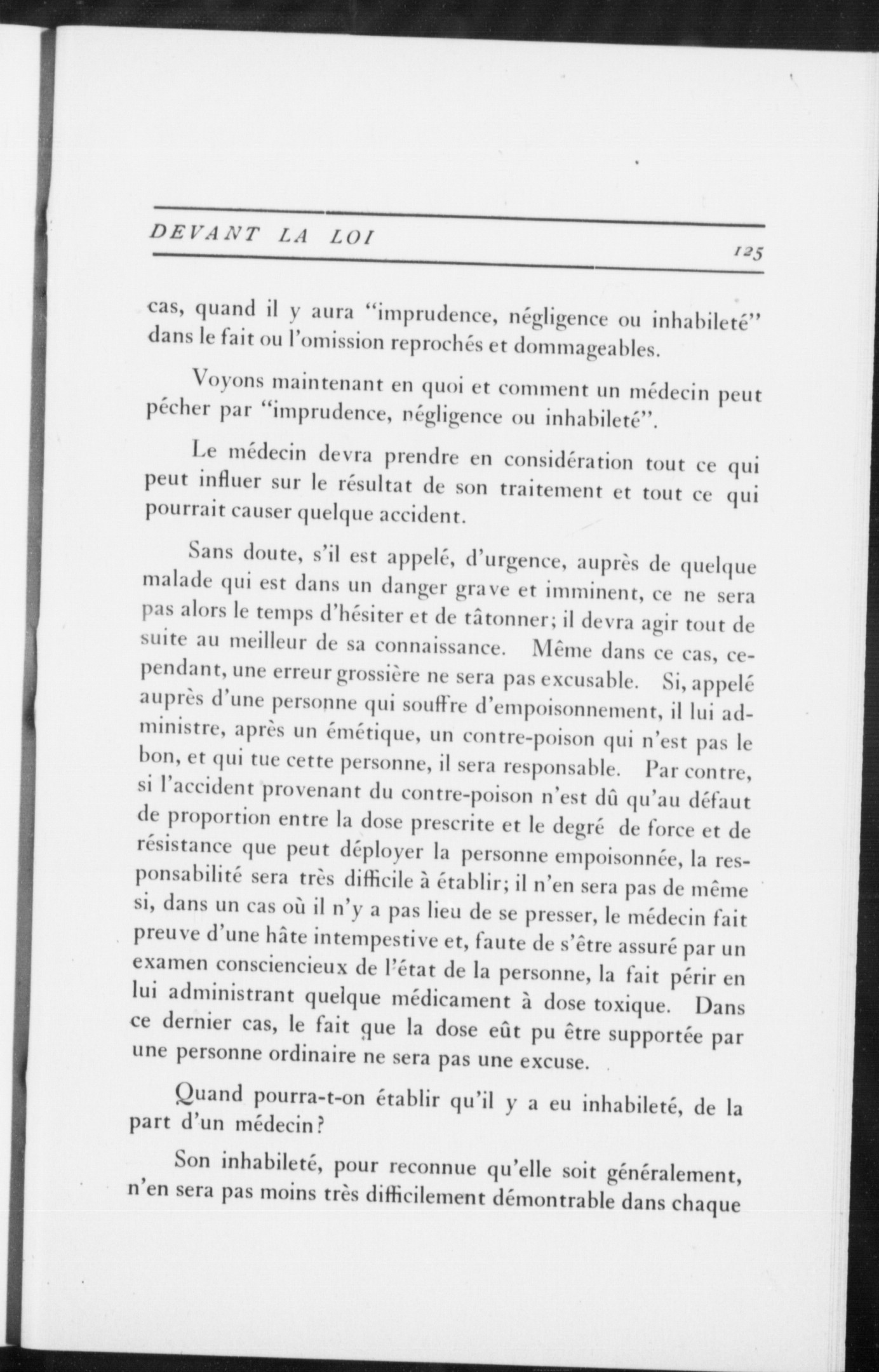 DEVANT LA LOI 125

cas, quand il y aura "imprudence, négligence ou inhabileté" dans le fait ou l'omission reprochés et dommageables.

Voyons maintenant en quoi et comment un médecin peut pécher par "imprudence, négligence ou inhabileté".

Le médecin devra prendre en considération tout ce qui peut influer sur le résultat de son traitement et tout ce qui pourrait causer quelque accident.

Sans doute, s'il est appelé, d'urgence, auprès de quelque malade qui est dans un danger grave et imminent, ce ne sera pas alors le temps d'hésiter et de tâtonner; il devra agir tout de suite au meilleur de sa connaissance. Même dans ce cas, cependant, une erreur grossière ne sera pas excusable. Si, appelé auprès d'une personne qui souffre d'empoisonnement, il lui administre, après un émétique, un contre-poison qui n'est pas le bon, et qui tue cette personne, il sera responsable. Par contre, si l'accident provenant du contre-poison n'est dû qu'au défaut de proportion entre la dose prescrite et le degré de force et de résistance que peut déployer la personne empoisonnée, la responsabilité sera très difficile à établir; il n'en sera pas de même si, dans un cas où il n'y a pas lieu de se presser, le médecin fait preuve d'une hâte intempestive et, faute de s'être assuré par un examen consciencieux de l'état de la personne, la fait périr en lui administrant quelque médicament à dose toxique. Dans ce dernier cas, le fait que la dose eût pu être supportée par une personne ordinaire ne sera pas une excuse.

Quand pourra-t-on établir qu'il y a eu inhabileté, de la part d'un médecin?

Son inhabileté, pour reconnue qu'elle soit généralement, n'en sera pas moins très difficilement démontrable dans chaque